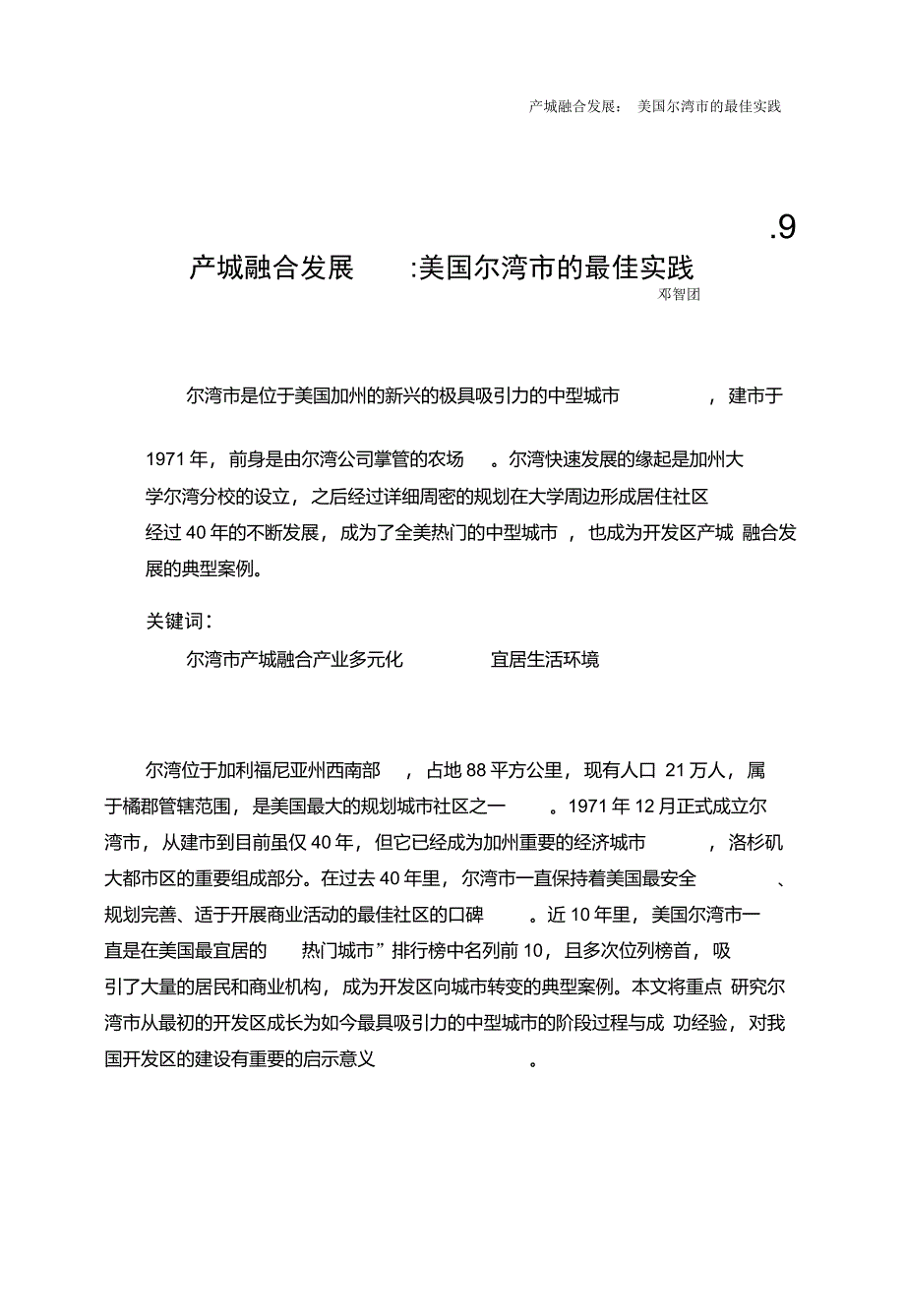 产城融合发展： 美国尔湾市的最佳实践

.9

产城融合发展 :美国尔湾市的最佳实践

邓智团

尔湾市是位于美国加州的新兴的极具吸引力的中型城市 ，建市于 1971 年，前身是由尔湾公司掌管的农场 。尔湾快速发展的缘起是加州大学尔湾分校的设立，之后经过详细周密的规划在大学周边形成居住社区 经过 40 年的不断发展，成为了全美热门的中型城市 ，也成为开发区产城 融合发展的典型案例。

关键词：

尔湾市产城融合产业多元化 宜居生活环境

尔湾位于加利福尼亚州西南部 ，占地 88 平方公里，现有人口 21 万人，属于橘郡管辖范围，是美国最大的规划城市社区之一 。1971 年 12 月正式成立尔湾市，从建市到目前虽仅 40 年，但它已经成为加州重要的经济城市 ，洛杉矶大都市区的重要组成部分。在过去 40 年里，尔湾市一直保持着美国最安全 、规划完善、适于开展商业活动的最佳社区的口碑 。近 10 年里，美国尔湾市一直是在美国最宜居的 热门城市”排行榜中名列前 10，且多次位列榜首，吸引了大量的居民和商业机构，成为开发区向城市转变的典型案例。本文将重点 研究尔湾市从最初的开发区成长为如今最具吸引力的中型城市的阶段过程与成 功经验，对我国开发区的建设有重要的启示意义 。